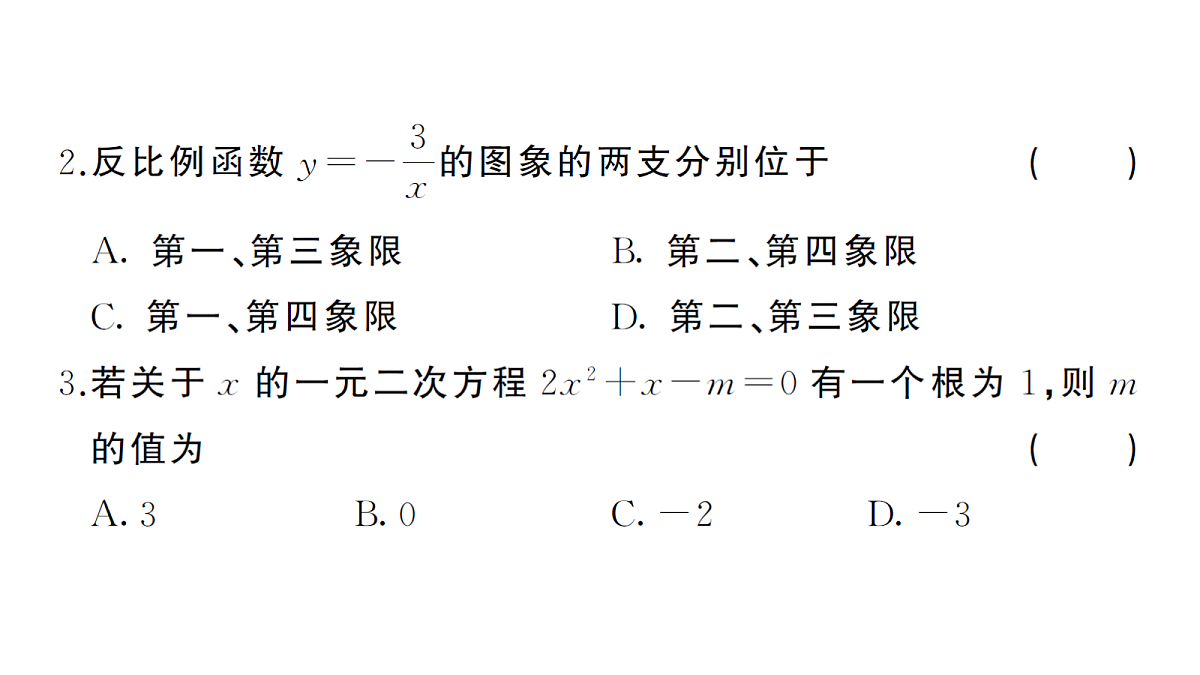 2.反比例函数 $y=-\frac{3}{x}$ 的图象的两支分别位于 (　　)

A. 第一、第三象限　　B. 第二、第四象限

C. 第一、第四象限　　D. 第二、第三象限

3.若关于 $x$ 的一元二次方程 $2x^2+x-m=0$ 有一个根为 1，则 $m$ 的值为 (　　)

A. 3　　B. 0　　C. $-2$　　D. $-3$